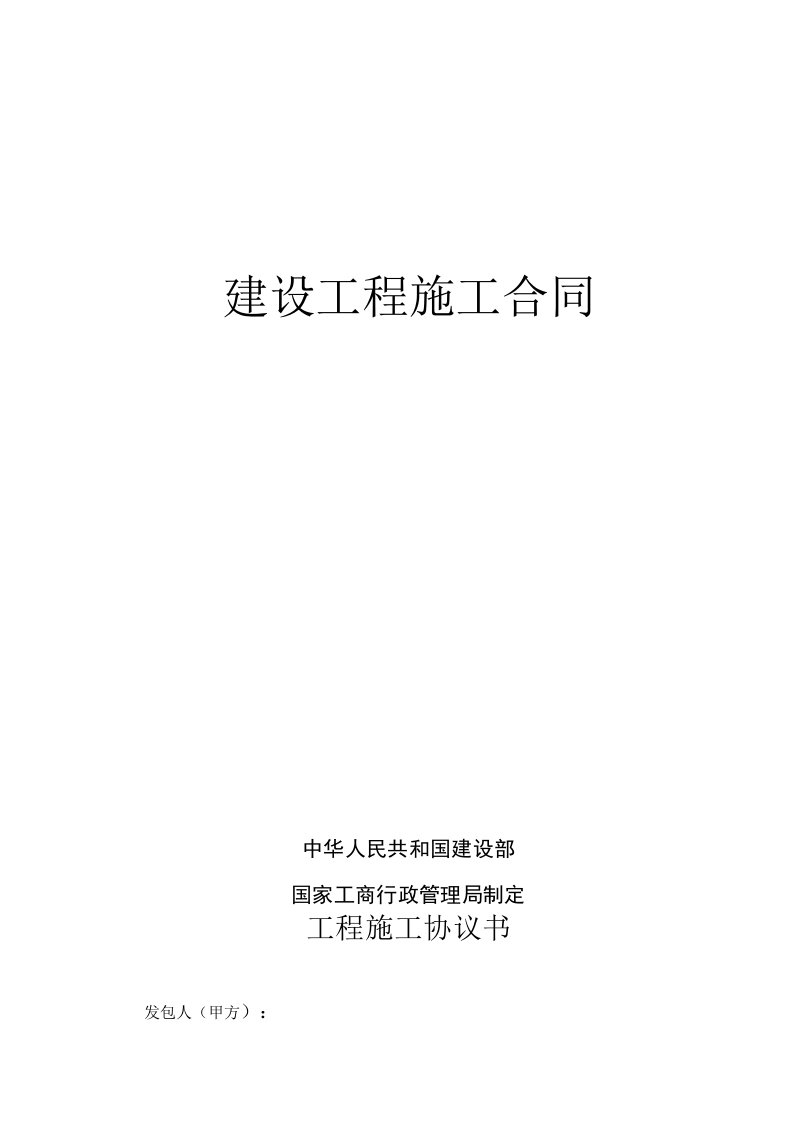 建设工程施工合同

中华人民共和国建设部

国家工商行政管理局制定

工程施工协议书

发包人（甲方）：